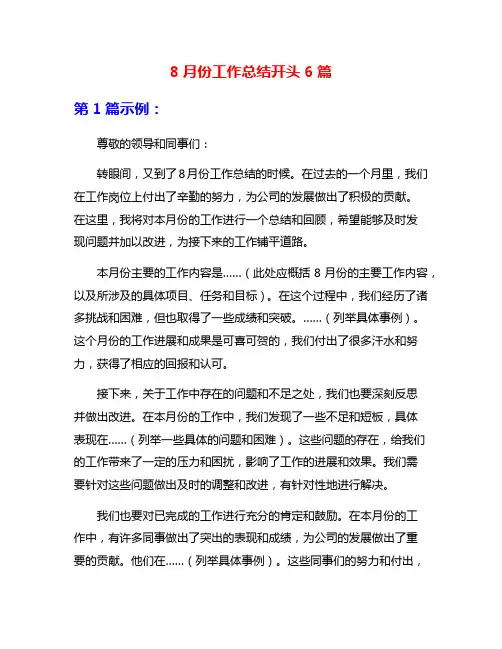 8 月份工作总结开头 6 篇

第 1 篇示例：

尊敬的领导和同事们：

转眼间，又到了8月份工作总结的时候。在过去的一个月里，我们在工作岗位上付出了辛勤的努力，为公司的发展做出了积极的贡献。在这里，我将对本月份的工作进行一个总结和回顾，希望能够及时发现问题并加以改进，为接下来的工作铺平道路。

本月份主要的工作内容是……（此处应概括 8 月份的主要工作内容，以及所涉及的具体项目、任务和目标）。在这个过程中，我们经历了诸多挑战和困难，但也取得了一些成绩和突破。……（列举具体事例）。这个月份的工作进展和成果是可喜可贺的，我们付出了很多汗水和努力，获得了相应的回报和认可。

接下来，关于工作中存在的问题和不足之处，我们也要深刻反思并做出改进。在本月份的工作中，我们发现了一些不足和短板，具体表现在……（列举一些具体的问题和困难）。这些问题的存在，给我们的工作带来了一定的压力和困扰，影响了工作的进展和效果。我们需要针对这些问题做出及时的调整和改进，有针对性地进行解决。

我们也要对已完成的工作进行充分的肯定和鼓励。在本月份的工作中，有许多同事做出了突出的表现和成绩，为公司的发展做出了重要的贡献。他们在……（列举具体事例）。这些同事们的努力和付出，